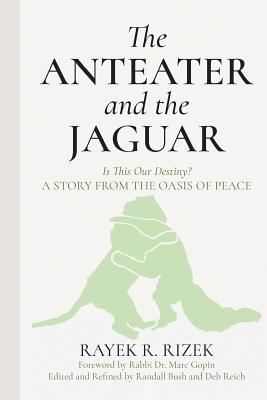 The ANTEATER and the JAGUAR

Is This Our Destiny?
A STORY FROM THE OASIS OF PEACE

RAYEK R. RIZEK
Foreword by Rabbi Dr. Marc Gopin
Edited and Refined by Randall Bush and Deb Reich